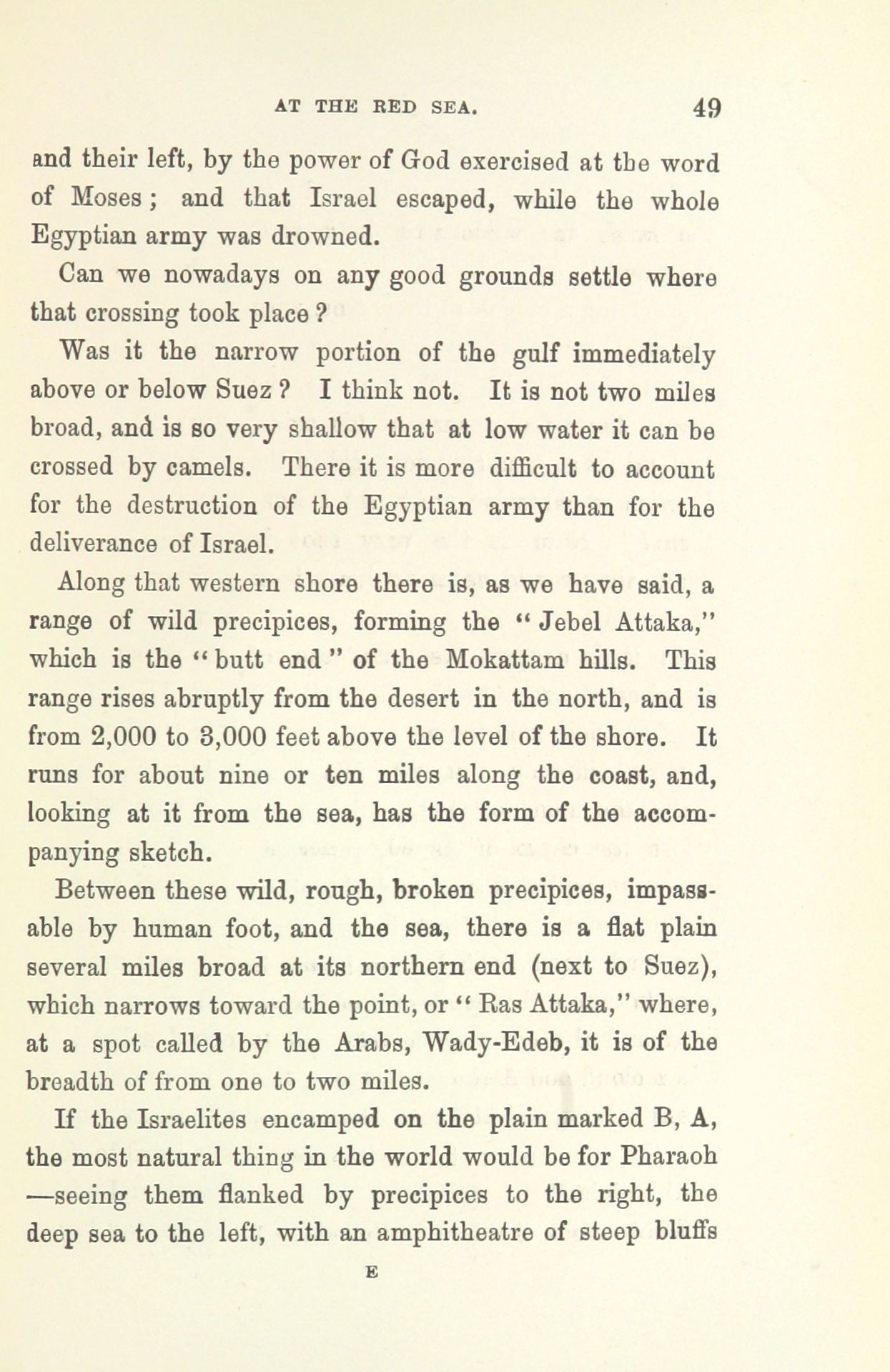 AT THE RED SEA. 49

and their left, by the power of God exercised at the word of Moses; and that Israel escaped, while the whole Egyptian army was drowned.

Can we nowadays on any good grounds settle where that crossing took place?

Was it the narrow portion of the gulf immediately above or below Suez? I think not. It is not two miles broad, and is so very shallow that at low water it can be crossed by camels. There it is more difficult to account for the destruction of the Egyptian army than for the deliverance of Israel.

Along that western shore there is, as we have said, a range of wild precipices, forming the "Jebel Attaka," which is the "butt end" of the Mokattam hills. This range rises abruptly from the desert in the north, and is from 2,000 to 3,000 feet above the level of the shore. It runs for about nine or ten miles along the coast, and, looking at it from the sea, has the form of the accompanying sketch.

Between these wild, rough, broken precipices, impassable by human foot, and the sea, there is a flat plain several miles broad at its northern end (next to Suez), which narrows toward the point, or "Ras Attaka," where, at a spot called by the Arabs, Wady-Edeb, it is of the breadth of from one to two miles.

If the Israelites encamped on the plain marked B, A, the most natural thing in the world would be for Pharaoh —seeing them flanked by precipices to the right, the deep sea to the left, with an amphitheatre of steep bluffs

E